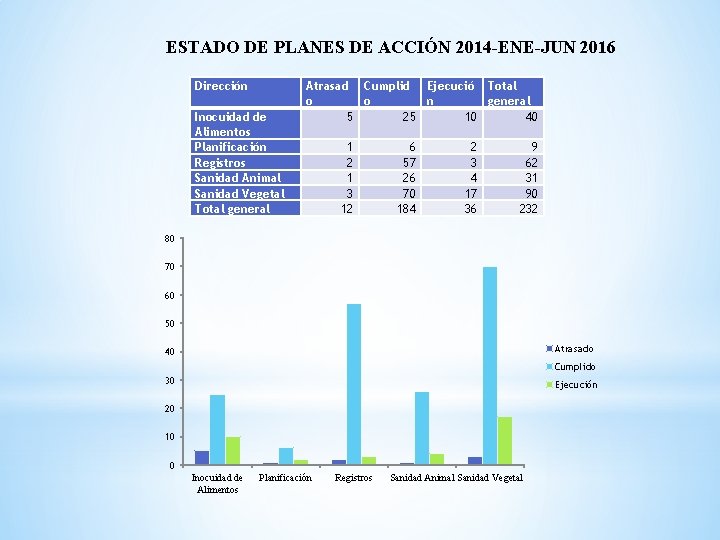 ESTADO DE PLANES DE ACCIÓN 2014-ENE-JUN 2016

| Dirección | Atrasado | Cumplido | Ejecución | Total general |
|---|---|---|---|---|
| Inocuidad de Alimentos | 5 | 25 | 10 | 40 |
| Planificación | 1 | 6 | 2 | 9 |
| Registros | 2 | 57 | 3 | 62 |
| Sanidad Animal | 1 | 26 | 4 | 31 |
| Sanidad Vegetal | 3 | 70 | 17 | 90 |
| Total general | 12 | 184 | 36 | 232 |

80
70
60
50
40
30
20
10
0

Inocuidad de Alimentos
Planificación
Registros
Sanidad Animal
Sanidad Vegetal

Atrasado
Cumplido
Ejecución